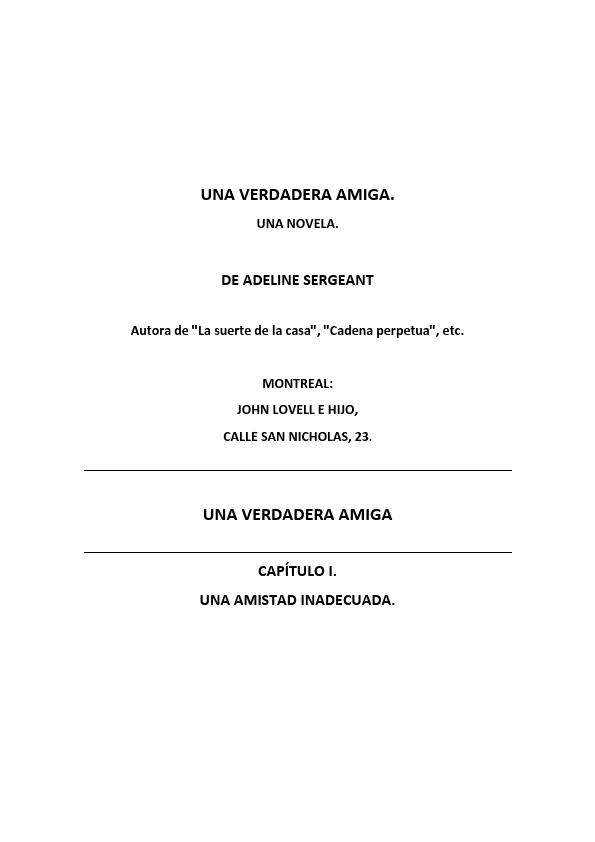 UNA VERDADERA AMIGA.

UNA NOVELA.

DE ADELINE SERGEANT

Autora de "La suerte de la casa", "Cadena perpetua", etc.

MONTREAL:

JOHN LOVELL E HIJO,

CALLE SAN NICHOLAS, 23.

UNA VERDADERA AMIGA

CAPÍTULO I.

UNA AMISTAD INADECUADA.